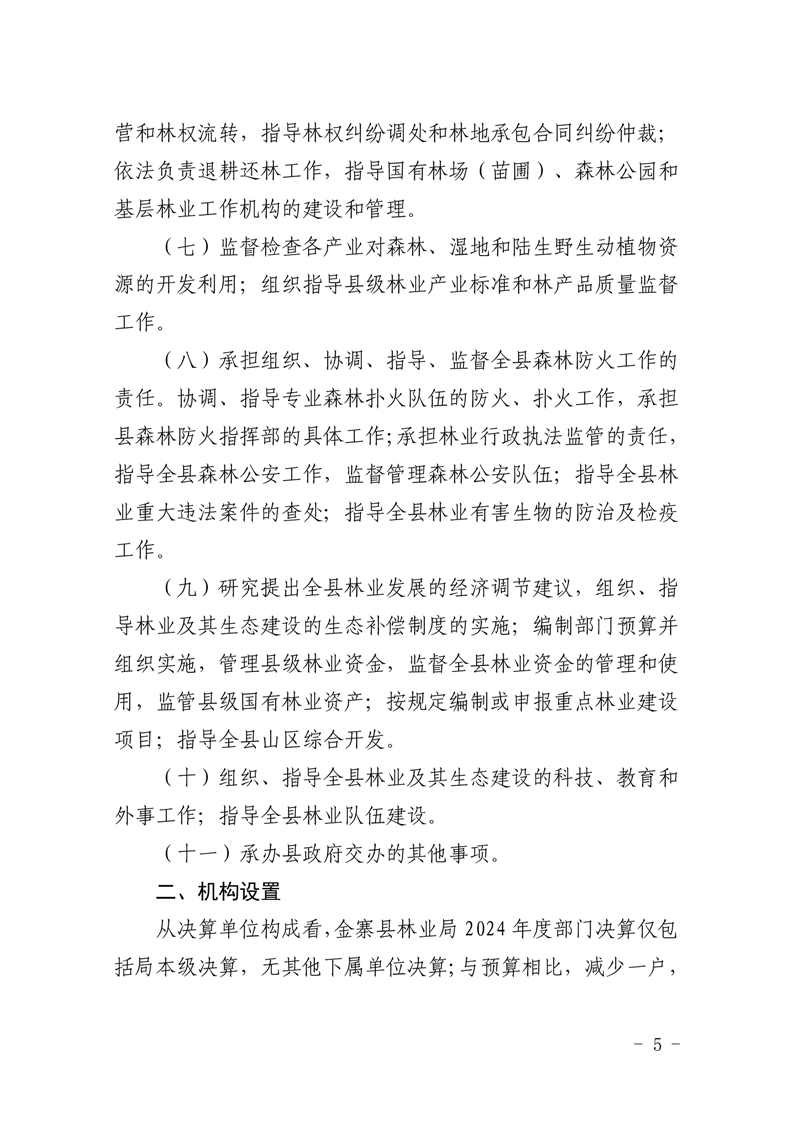 营和林权流转，指导林权纠纷调处和林地承包合同纠纷仲裁；依法负责退耕还林工作，指导国有林场（苗圃）、森林公园和基层林业工作机构的建设和管理。

（七）监督检查各产业对森林、湿地和陆生野生动植物资源的开发利用；组织指导县级林业产业标准和林产品质量监督工作。

（八）承担组织、协调、指导、监督全县森林防火工作的责任。协调、指导专业森林扑火队伍的防火、扑火工作，承担县森林防火指挥部的具体工作；承担林业行政执法监管的责任，指导全县森林公安工作，监督管理森林公安队伍；指导全县林业重大违法案件的查处；指导全县林业有害生物的防治及检疫工作。

（九）研究提出全县林业发展的经济调节建议，组织、指导林业及其生态建设的生态补偿制度的实施；编制部门预算并组织实施，管理县级林业资金，监督全县林业资金的管理和使用，监管县级国有林业资产；按规定编制或申报重点林业建设项目；指导全县山区综合开发。

（十）组织、指导全县林业及其生态建设的科技、教育和外事工作；指导全县林业队伍建设。

（十一）承办县政府交办的其他事项。

二、机构设置

从决算单位构成看，金寨县林业局 2024 年度部门决算仅包括局本级决算，无其他下属单位决算；与预算相比，减少一户，

- 5 -